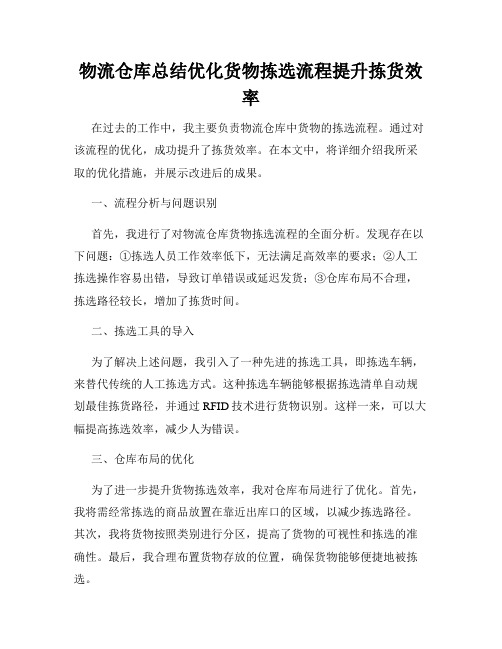 物流仓库总结优化货物拣选流程提升拣货效率

在过去的工作中，我主要负责物流仓库中货物的拣选流程。通过对该流程的优化，成功提升了拣货效率。在本文中，将详细介绍我所采取的优化措施，并展示改进后的成果。

一、流程分析与问题识别

首先，我进行了对物流仓库货物拣选流程的全面分析。发现存在以下问题：①拣选人员工作效率低下，无法满足高效率的要求；②人工拣选操作容易出错，导致订单错误或延迟发货；③仓库布局不合理，拣选路径较长，增加了拣货时间。

二、拣选工具的导入

为了解决上述问题，我引入了一种先进的拣选工具，即拣选车辆，来替代传统的人工拣选方式。这种拣选车辆能够根据拣选清单自动规划最佳拣货路径，并通过 RFID 技术进行货物识别。这样一来，可以大幅提高拣选效率，减少人为错误。

三、仓库布局的优化

为了进一步提升货物拣选效率，我对仓库布局进行了优化。首先，我将需经常拣选的商品放置在靠近出库口的区域，以减少拣选路径。其次，我将货物按照类别进行分区，提高了货物的可视性和拣选的准确性。最后，我合理布置货物存放的位置，确保货物能够便捷地被拣选。